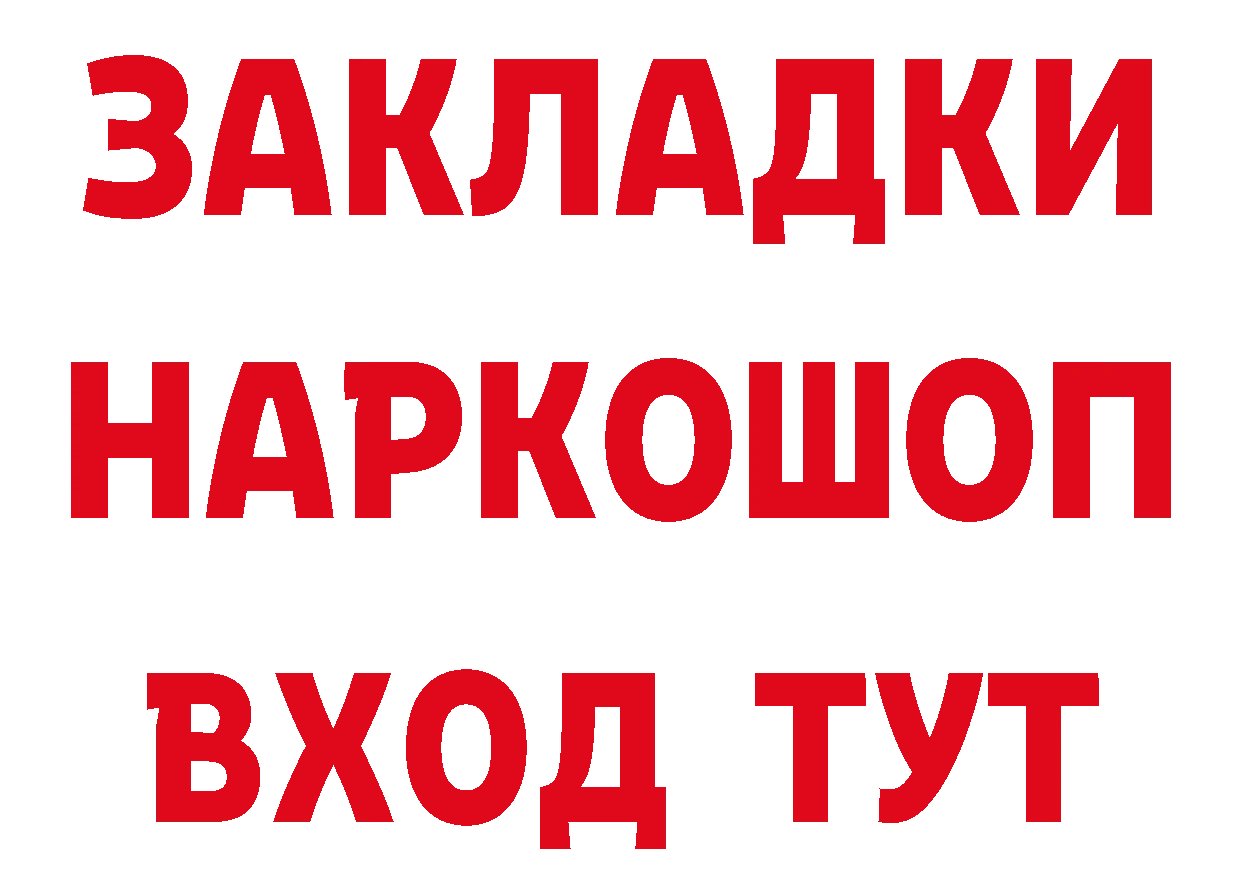 ЗАКЛАДКИ НАРКОШОП ВХОД ТУТ